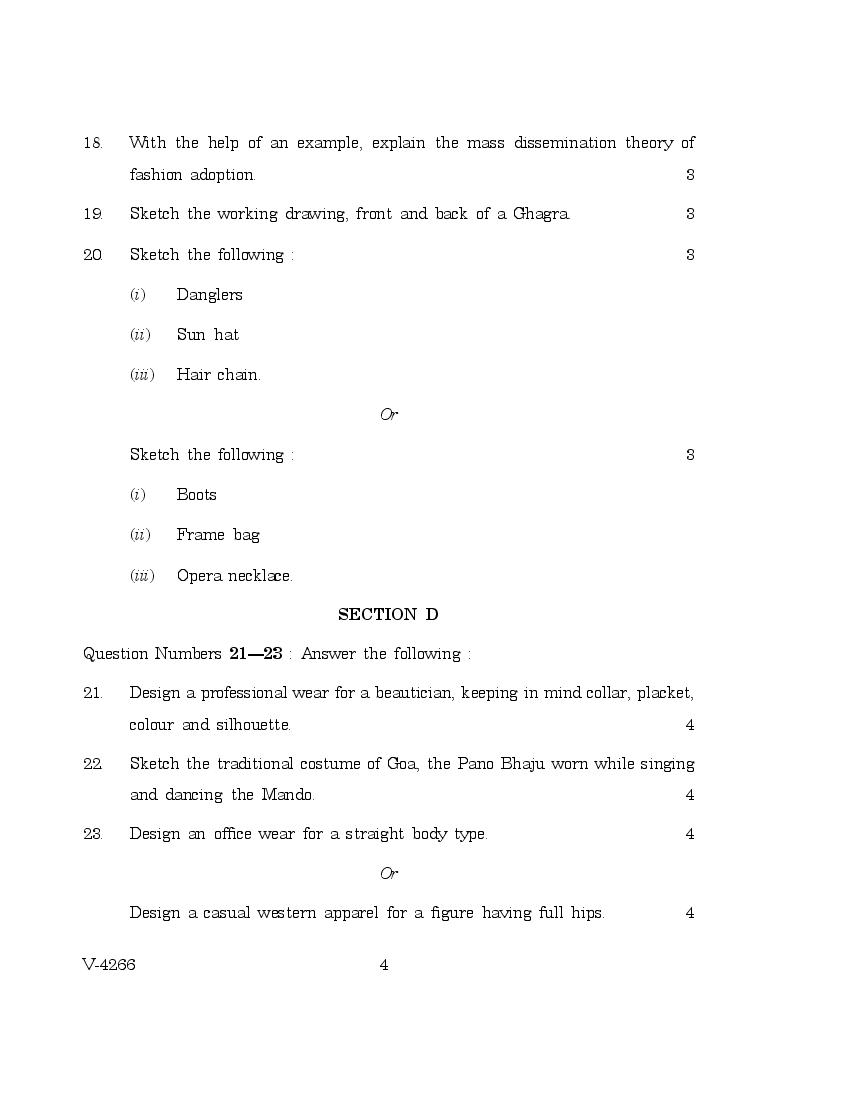 18. With the help of an example, explain the mass dissemination theory of fashion adoption. 3

19. Sketch the working drawing, front and back of a Ghagra. 3

20. Sketch the following : 3

(i) Danglers

(ii) Sun hat

(iii) Hair chain.

Or

Sketch the following : 3

(i) Boots

(ii) Frame bag

(iii) Opera necklace.

SECTION D

Question Numbers 21—23 : Answer the following :

21. Design a professional wear for a beautician, keeping in mind collar, placket, colour and silhouette. 4

22. Sketch the traditional costume of Goa, the Pano Bhaju worn while singing and dancing the Mando. 4

23. Design an office wear for a straight body type. 4

Or

Design a casual western apparel for a figure having full hips. 4

V-4266 4